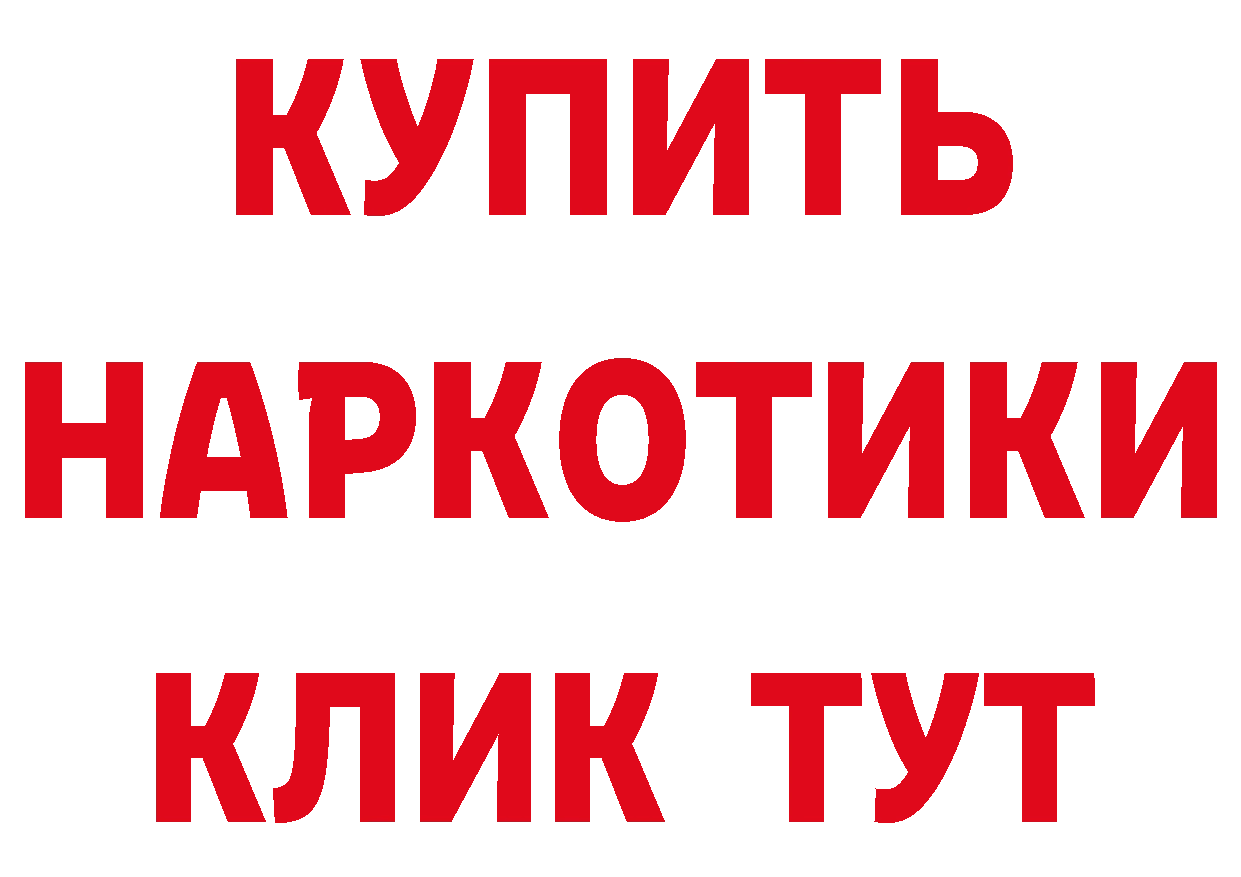 КУПИТЬ НАРКОТИКИ КЛИК ТУТ